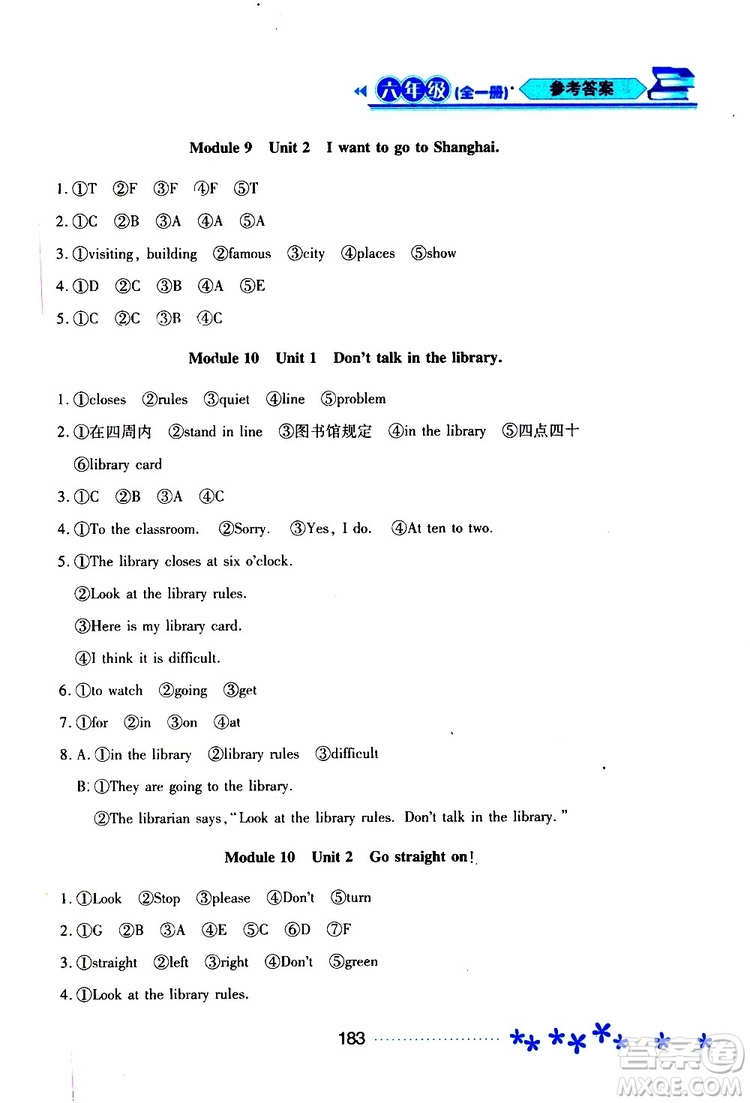 六年级(全一册) 参考答案

Module 9 Unit 2 I want to go to Shanghai.

1. ①T ②F ③F ④F ⑤T

2. ①C ②B ③A ④A ⑤A

3. ①visiting, building ②famous ③city ④places ⑤show

4. ①D ②C ③B ④A ⑤E

5. ①C ②C ③B ④C

Module 10 Unit 1 Don't talk in the library.

1. ①closes ②rules ③quiet ④line ⑤problem

2. ①在四周内 ②stand in line ③图书馆规定 ④in the library ⑤四点四十 ⑥library card

3. ①C ②B ③A ④C

4. ①To the classroom. ②Sorry. ③Yes, I do. ④At ten to two.

5. ①The library closes at six o'clock.

②Look at the library rules.

③Here is my library card.

④I think it is difficult.

6. ①to watch ②going ③get

7. ①for ②in ③on ④at

8. A. ①in the library ②library rules ③difficult

B. ①They are going to the library.

②The librarian says, "Look at the library rules. Don't talk in the library."

Module 10 Unit 2 Go straight on!

1. ①Look ②Stop ③please ④Don't ⑤turn

2. ①G ②B ③A ④E ⑤C ⑥D ⑦F

3. ①straight ②left ③right ④Don't ⑤green

4. ①Look at the library rules.

183

答案圈 MXQE.COM